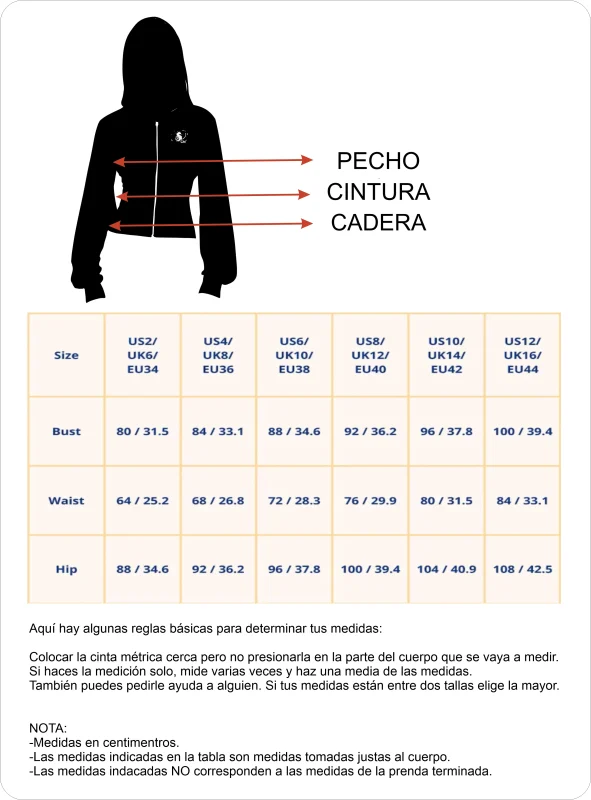 PECHO
CINTURA
CADERA

| Size | US2/ UK6/ EU34 | US4/ UK8/ EU36 | US6/ UK10/ EU38 | US8/ UK12/ EU40 | US10/ UK14/ EU42 | US12/ UK16/ EU44 |
|---|---|---|---|---|---|---|
| Bust | 80 / 31.5 | 84 / 33.1 | 88 / 34.6 | 92 / 36.2 | 96 / 37.8 | 100 / 39.4 |
| Waist | 64 / 25.2 | 68 / 26.8 | 72 / 28.3 | 76 / 29.9 | 80 / 31.5 | 84 / 33.1 |
| Hip | 88 / 34.6 | 92 / 36.2 | 96 / 37.8 | 100 / 39.4 | 104 / 40.9 | 108 / 42.5 |

Aquí hay algunas reglas básicas para determinar tus medidas:

Colocar la cinta métrica cerca pero no presionarla en la parte del cuerpo que se vaya a medir. Si haces la medición solo, mide varias veces y haz una media de las medidas. También puedes pedirle ayuda a alguien. Si tus medidas están entre dos tallas elige la mayor.

NOTA:
-Medidas en centimentros.
-Las medidas indicadas en la tabla son medidas tomadas justas al cuerpo.
-Las medidas indacadas NO corresponden a las medidas de la prenda terminada.